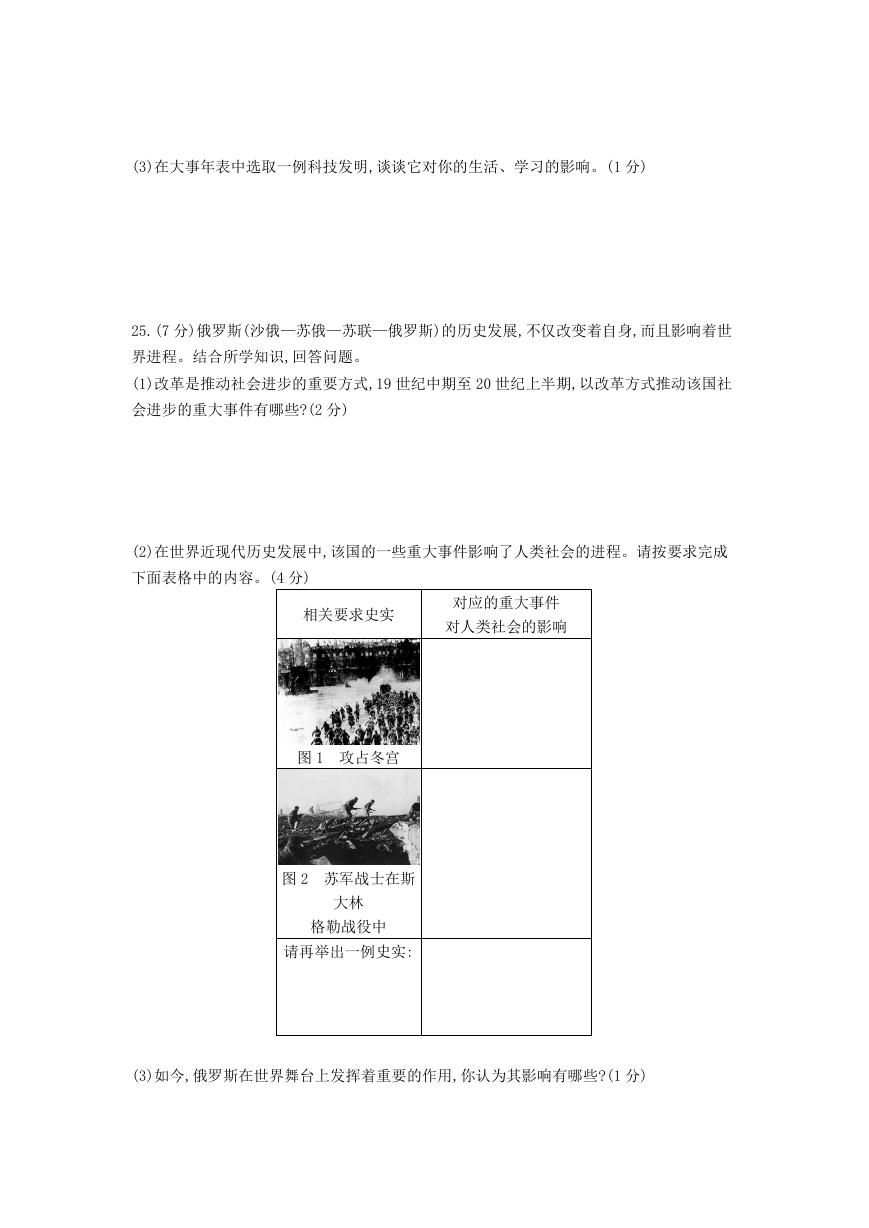 (3)在大事年表中选取一例科技发明,谈谈它对你的生活、学习的影响。(1 分)

25.(7 分)俄罗斯(沙俄—苏俄—苏联—俄罗斯)的历史发展,不仅改变着自身,而且影响着世界进程。结合所学知识,回答问题。
(1)改革是推动社会进步的重要方式,19 世纪中期至 20 世纪上半期,以改革方式推动该国社会进步的重大事件有哪些?(2 分)

(2)在世界近现代历史发展中,该国的一些重大事件影响了人类社会的进程。请按要求完成下面表格中的内容。(4 分)

| 相关要求史实 | 对应的重大事件 对人类社会的影响 |
|---|---|
| 图 1 攻占冬宫 | |
| 图 2 苏军战士在斯大林格勒战役中 | |
| 请再举出一例史实: | |

(3)如今,俄罗斯在世界舞台上发挥着重要的作用,你认为其影响有哪些?(1 分)